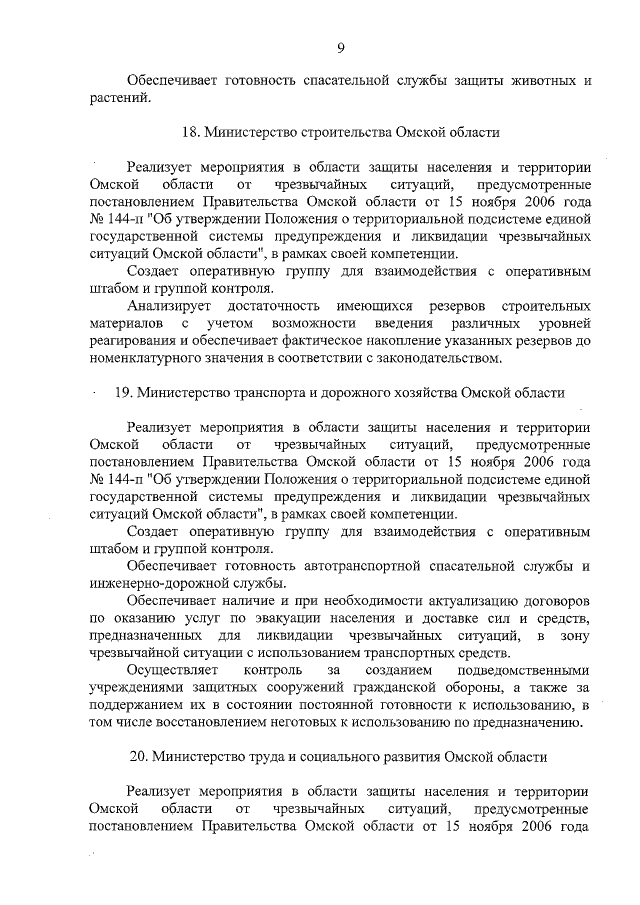 9

Обеспечивает готовность спасательной службы защиты животных и растений.

18. Министерство строительства Омской области

Реализует мероприятия в области защиты населения и территории Омской области от чрезвычайных ситуаций, предусмотренные постановлением Правительства Омской области от 15 ноября 2006 года № 144-п "Об утверждении Положения о территориальной подсистеме единой государственной системы предупреждения и ликвидации чрезвычайных ситуаций Омской области", в рамках своей компетенции.

Создает оперативную группу для взаимодействия с оперативным штабом и группой контроля.

Анализирует достаточность имеющихся резервов строительных материалов с учетом возможности введения различных уровней реагирования и обеспечивает фактическое накопление указанных резервов до номенклатурного значения в соответствии с законодательством.

19. Министерство транспорта и дорожного хозяйства Омской области

Реализует мероприятия в области защиты населения и территории Омской области от чрезвычайных ситуаций, предусмотренные постановлением Правительства Омской области от 15 ноября 2006 года № 144-п "Об утверждении Положения о территориальной подсистеме единой государственной системы предупреждения и ликвидации чрезвычайных ситуаций Омской области", в рамках своей компетенции.

Создает оперативную группу для взаимодействия с оперативным штабом и группой контроля.

Обеспечивает готовность автотранспортной спасательной службы и инженерно-дорожной службы.

Обеспечивает наличие и при необходимости актуализацию договоров по оказанию услуг по эвакуации населения и доставке сил и средств, предназначенных для ликвидации чрезвычайных ситуаций, в зону чрезвычайной ситуации с использованием транспортных средств.

Осуществляет контроль за созданием подведомственными учреждениями защитных сооружений гражданской обороны, а также за поддержанием их в состоянии постоянной готовности к использованию, в том числе восстановлением неготовых к использованию по предназначению.

20. Министерство труда и социального развития Омской области

Реализует мероприятия в области защиты населения и территории Омской области от чрезвычайных ситуаций, предусмотренные постановлением Правительства Омской области от 15 ноября 2006 года